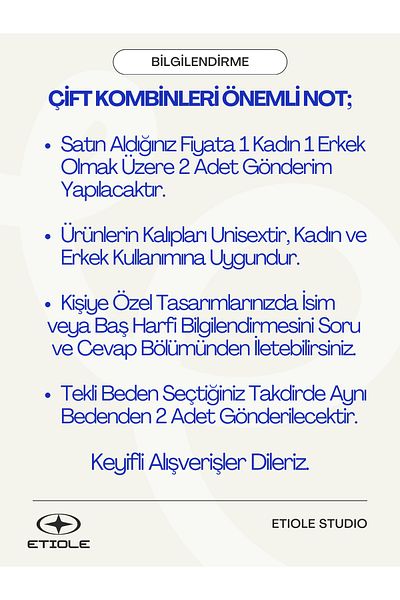 BİLGİLENDİRME

ÇİFT KOMBİNLERİ ÖNEMLİ NOT;

• Satın Aldığınız Fiyata 1 Kadın 1 Erkek Olmak Üzere 2 Adet Gönderim Yapılacaktır.

• Ürünlerin Kalıpları Unisextir, Kadın ve Erkek Kullanımına Uygundur.

• Kişiye Özel Tasarımlarınızda İsim veya Baş Harfi Bilgilendirmesini Soru ve Cevap Bölümünden İletebilirsiniz.

• Tekli Beden Seçtiğiniz Takdirde Aynı Bedenden 2 Adet Gönderilecektir.

Keyifli Alışverişler Dileriz.

ETIOLE

ETIOLE STUDIO